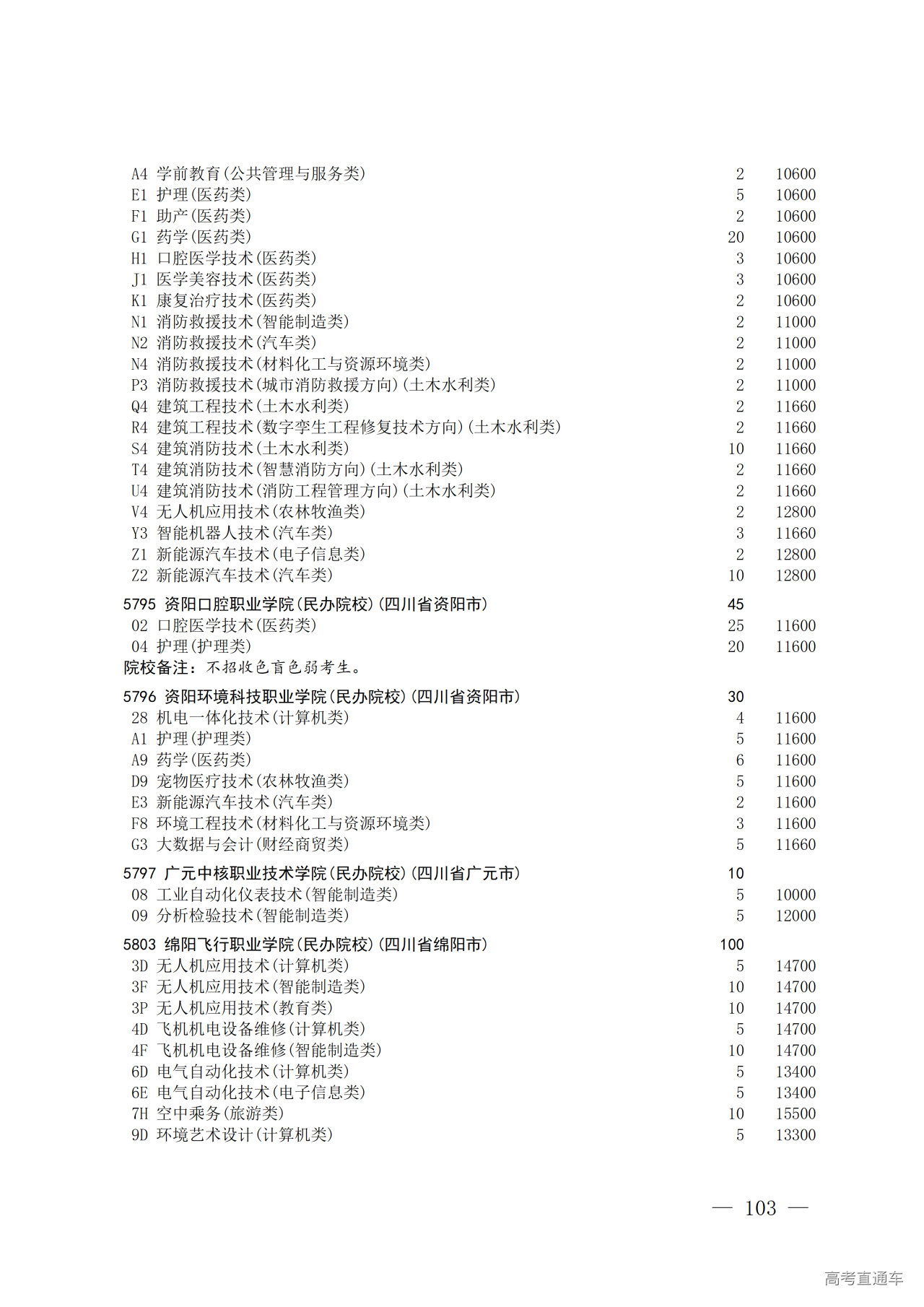 A4 学前教育(公共管理与服务类) 2 10600
E1 护理(医药类) 5 10600
F1 助产(医药类) 2 10600
G1 药学(医药类) 20 10600
H1 口腔医学技术(医药类) 3 10600
J1 医学美容技术(医药类) 3 10600
K1 康复治疗技术(医药类) 2 10600
N1 消防救援技术(智能制造类) 2 11000
N2 消防救援技术(汽车类) 2 11000
N4 消防救援技术(材料化工与资源环境类) 2 11000
P3 消防救援技术(城市消防救援方向)(土木水利类) 2 11000
Q4 建筑工程技术(土木水利类) 2 11660
R4 建筑工程技术(数字孪生工程修复技术方向)(土木水利类) 2 11660
S4 建筑消防技术(土木水利类) 10 11660
T4 建筑消防技术(智慧消防方向)(土木水利类) 2 11660
U4 建筑消防技术(消防工程管理方向)(土木水利类) 2 11660
V4 无人机应用技术(农林牧渔类) 2 12800
Y3 智能机器人技术(汽车类) 3 11660
Z1 新能源汽车技术(电子信息类) 2 12800
Z2 新能源汽车技术(汽车类) 10 12800

5795 资阳口腔职业学院(民办院校)(四川省资阳市) 45
02 口腔医学技术(医药类) 25 11600
04 护理(护理类) 20 11600
院校备注:不招收色盲色弱考生。

5796 资阳环境科技职业学院(民办院校)(四川省资阳市) 30
28 机电一体化技术(计算机类) 4 11600
A1 护理(护理类) 5 11600
A9 药学(医药类) 6 11600
D9 宠物医疗技术(农林牧渔类) 5 11600
E3 新能源汽车技术(汽车类) 2 11600
F8 环境工程技术(材料化工与资源环境类) 3 11600
G3 大数据与会计(财经商贸类) 5 11660

5797 广元中核职业技术学院(民办院校)(四川省广元市) 10
08 工业自动化仪表技术(智能制造类) 5 10000
09 分析检验技术(智能制造类) 5 12000

5803 绵阳飞行职业学院(民办院校)(四川省绵阳市) 100
3D 无人机应用技术(计算机类) 5 14700
3F 无人机应用技术(智能制造类) 10 14700
3P 无人机应用技术(教育类) 10 14700
4D 飞机机电设备维修(计算机类) 5 14700
4F 飞机机电设备维修(智能制造类) 10 14700
6D 电气自动化技术(计算机类) 5 13400
6E 电气自动化技术(电子信息类) 5 13400
7H 空中乘务(旅游类) 10 15500
9D 环境艺术设计(计算机类) 5 13300

— 103 —

高考直通车